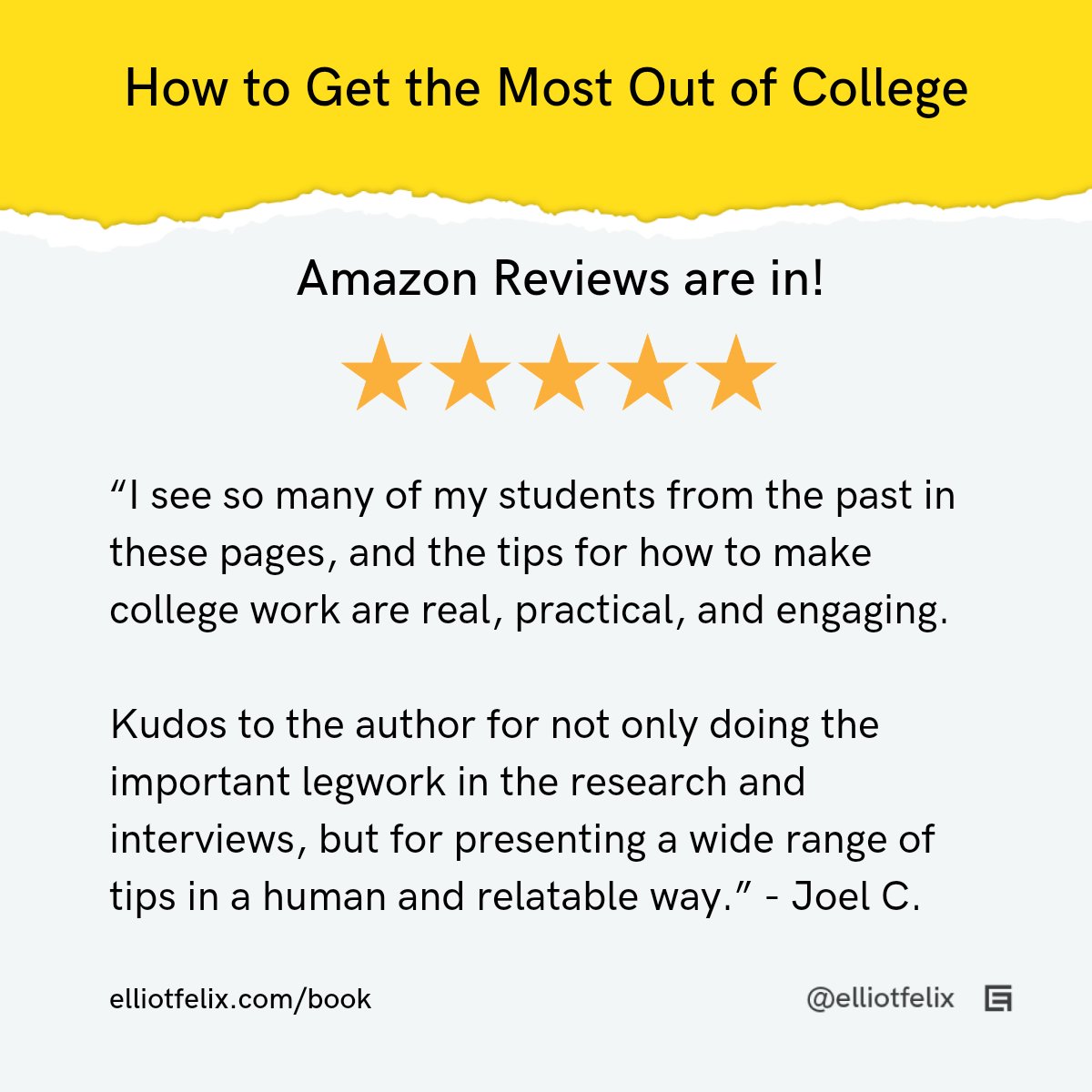 How to Get the Most Out of College

Amazon Reviews are in!

“I see so many of my students from the past in these pages, and the tips for how to make college work are real, practical, and engaging.

Kudos to the author for not only doing the important legwork in the research and interviews, but for presenting a wide range of tips in a human and relatable way.” - Joel C.

elliotfelix.com/book

@elliotfelix